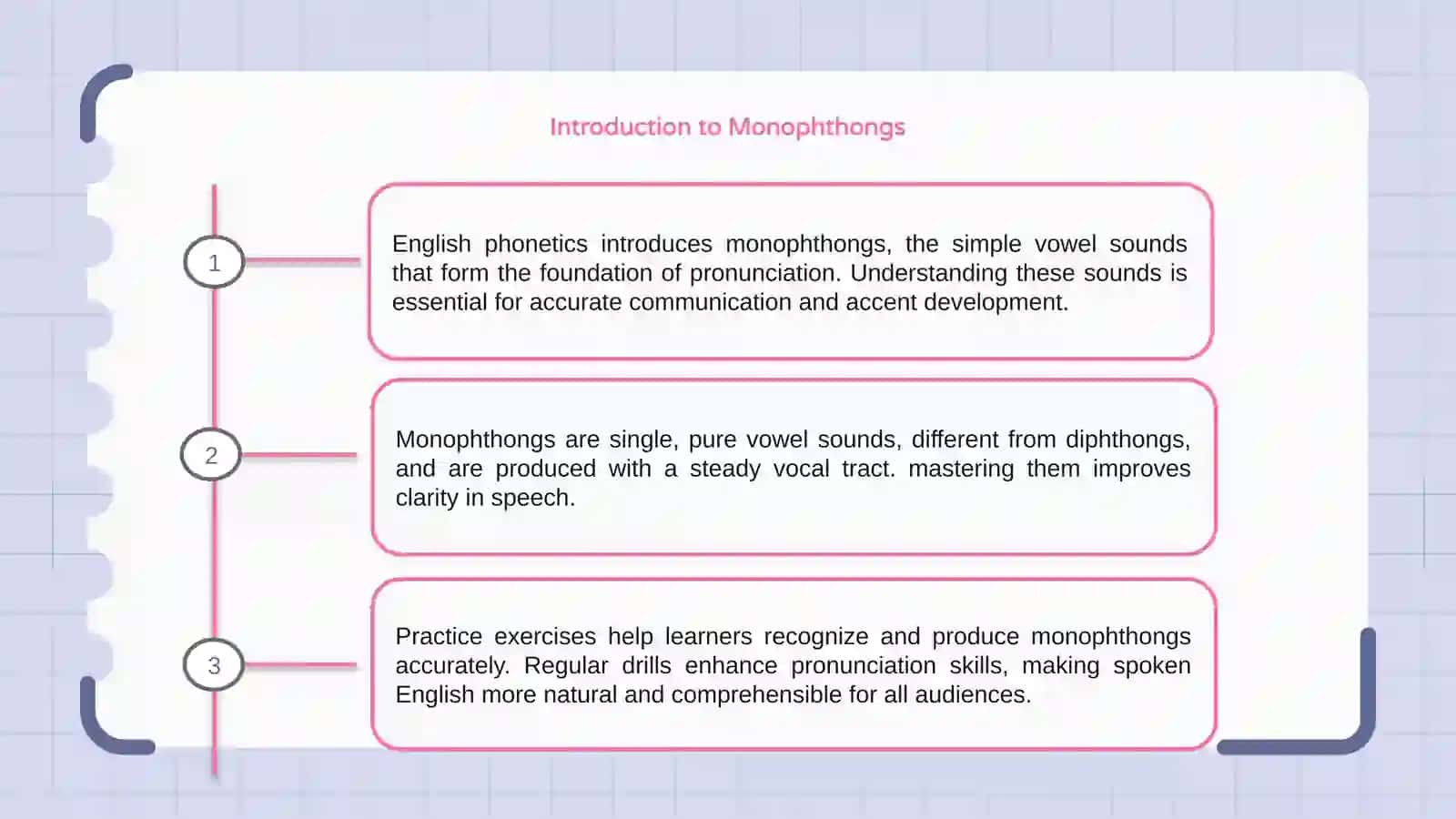 Introduction to Monophthongs

1

English phonetics introduces monophthongs, the simple vowel sounds that form the foundation of pronunciation. Understanding these sounds is essential for accurate communication and accent development.

2

Monophthongs are single, pure vowel sounds, different from diphthongs, and are produced with a steady vocal tract. mastering them improves clarity in speech.

3

Practice exercises help learners recognize and produce monophthongs accurately. Regular drills enhance pronunciation skills, making spoken English more natural and comprehensible for all audiences.